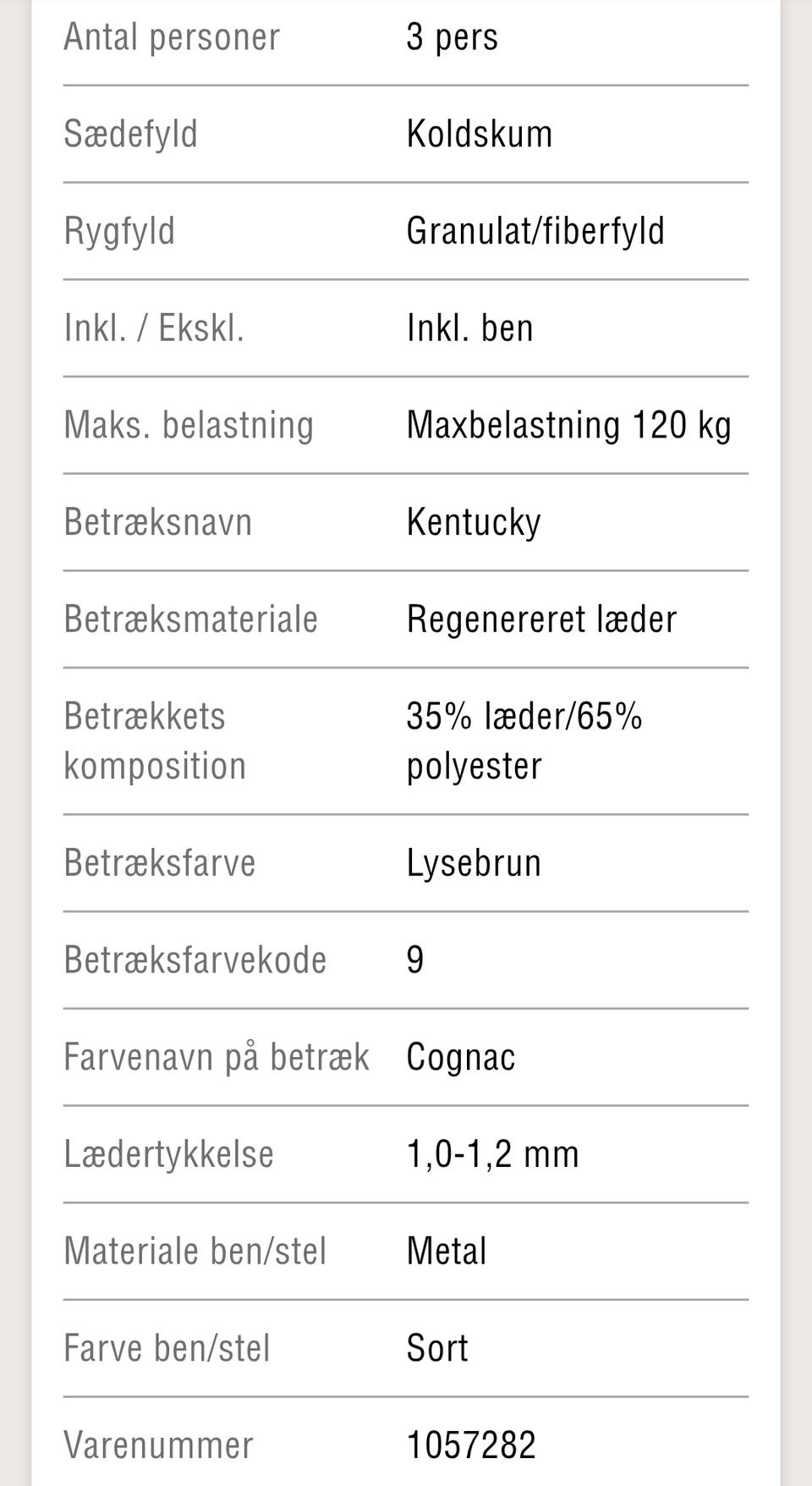 | | |
|---|---|
| Antal personer | 3 pers |
| Sædefyld | Koldskum |
| Rygfyld | Granulat/fiberfyld |
| Inkl. / Ekskl. | Inkl. ben |
| Maks. belastning | Maxbelastning 120 kg |
| Betræksnavn | Kentucky |
| Betræksmateriale | Regenereret læder |
| Betrækkets komposition | 35% læder/65% polyester |
| Betræksfarve | Lysebrun |
| Betræksfarvekode | 9 |
| Farvenavn på betræk | Cognac |
| Lædertykkelse | 1,0-1,2 mm |
| Materiale ben/stel | Metal |
| Farve ben/stel | Sort |
| Varenummer | 1057282 |